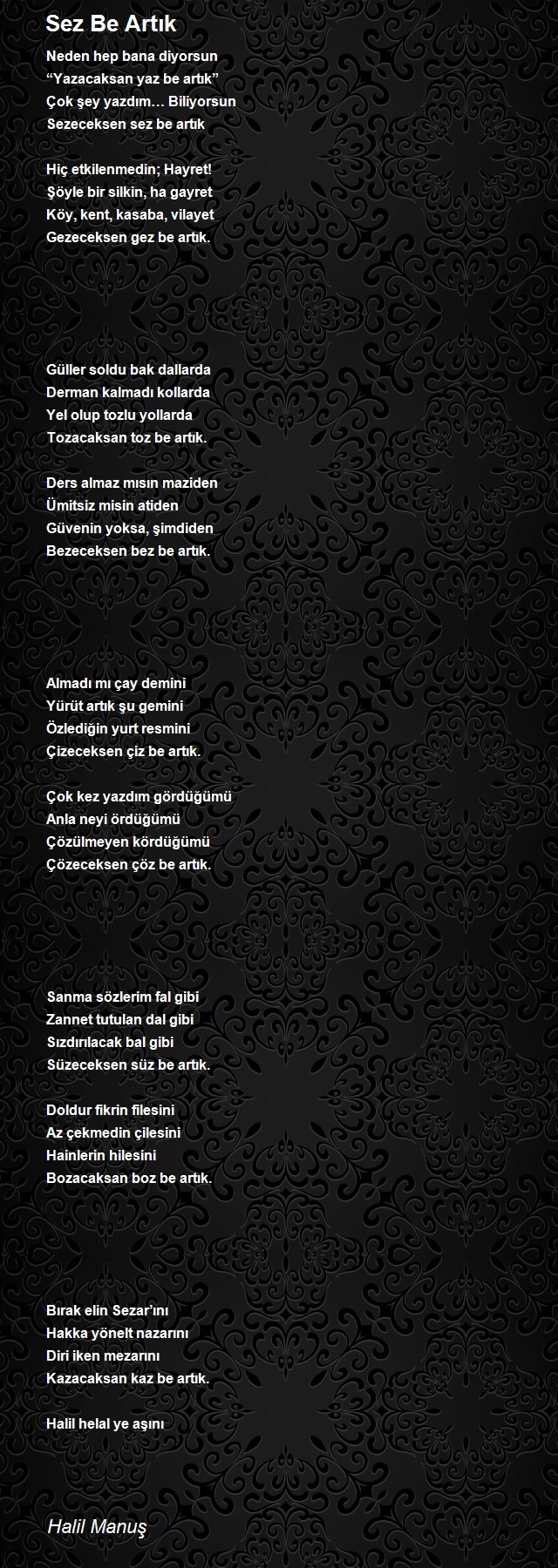 Sez Be Artık

Neden hep bana diyorsun
“Yazacaksan yaz be artık”
Çok şey yazdım… Biliyorsun
Sezeceksen sez be artık

Hiç etkilenmedin; Hayret!
Şöyle bir silkin, ha gayret
Köy, kent, kasaba, vilayet
Gezeceksen gez be artık.

Güller soldu bak dallarda
Derman kalmadı kollarda
Yel olup tozlu yollarda
Tozacaksan toz be artık.

Ders almaz mısın maziden
Ümitsiz misin atiden
Güvenin yoksa, şimdiden
Bezeceksen bez be artık.

Almadı mı çay demini
Yürüt artık şu gemini
Özlediğin yurt resmini
Çizeceksen çiz be artık.

Çok kez yazdım gördüğümü
Anla neyi ördüğümü
Çözülmeyen kördüğümü
Çözeceksen çöz be artık.

Sanma sözlerim fal gibi
Zannet tutulan dal gibi
Sızdırılacak bal gibi
Süzeceksen süz be artık.

Doldur fikrin filesini
Az çekmedin çilesini
Hainlerin hilesini
Bozacaksan boz be artık.

Bırak elin Sezar’ını
Hakka yönelt nazarını
Diri iken mezarını
Kazacaksan kaz be artık.

Halil helal ye aşını

Halil Manuş